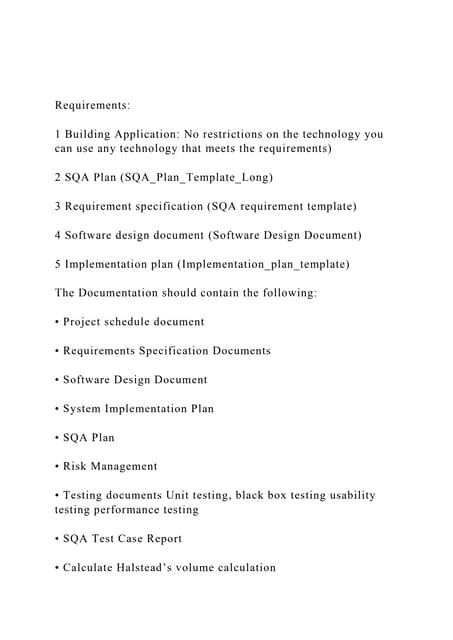 Requirements:

1 Building Application: No restrictions on the technology you can use any technology that meets the requirements)

2 SQA Plan (SQA_Plan_Template_Long)

3 Requirement specification (SQA requirement template)

4 Software design document (Software Design Document)

5 Implementation plan (Implementation_plan_template)

The Documentation should contain the following:

• Project schedule document

• Requirements Specification Documents

• Software Design Document

• System Implementation Plan

• SQA Plan

• Risk Management

• Testing documents Unit testing, black box testing usability testing performance testing

• SQA Test Case Report

• Calculate Halstead's volume calculation